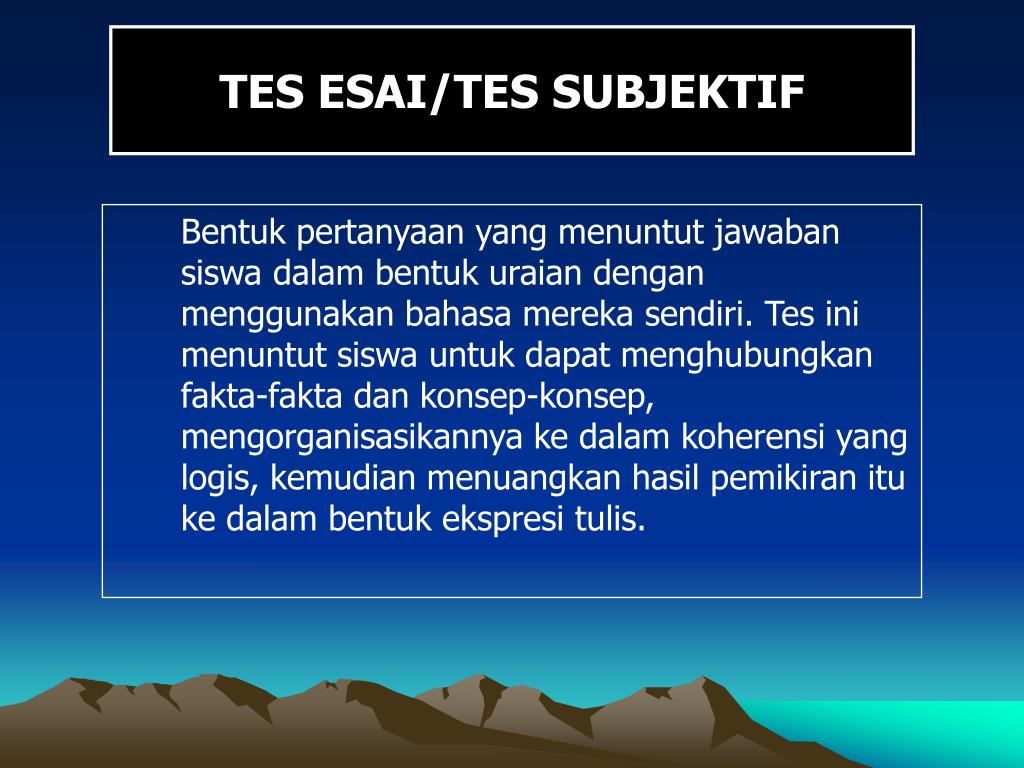 TES ESAI/TES SUBJEKTIF

Bentuk pertanyaan yang menuntut jawaban siswa dalam bentuk uraian dengan menggunakan bahasa mereka sendiri. Tes ini menuntut siswa untuk dapat menghubungkan fakta-fakta dan konsep-konsep, mengorganisasikannya ke dalam koherensi yang logis, kemudian menuangkan hasil pemikiran itu ke dalam bentuk ekspresi tulis.